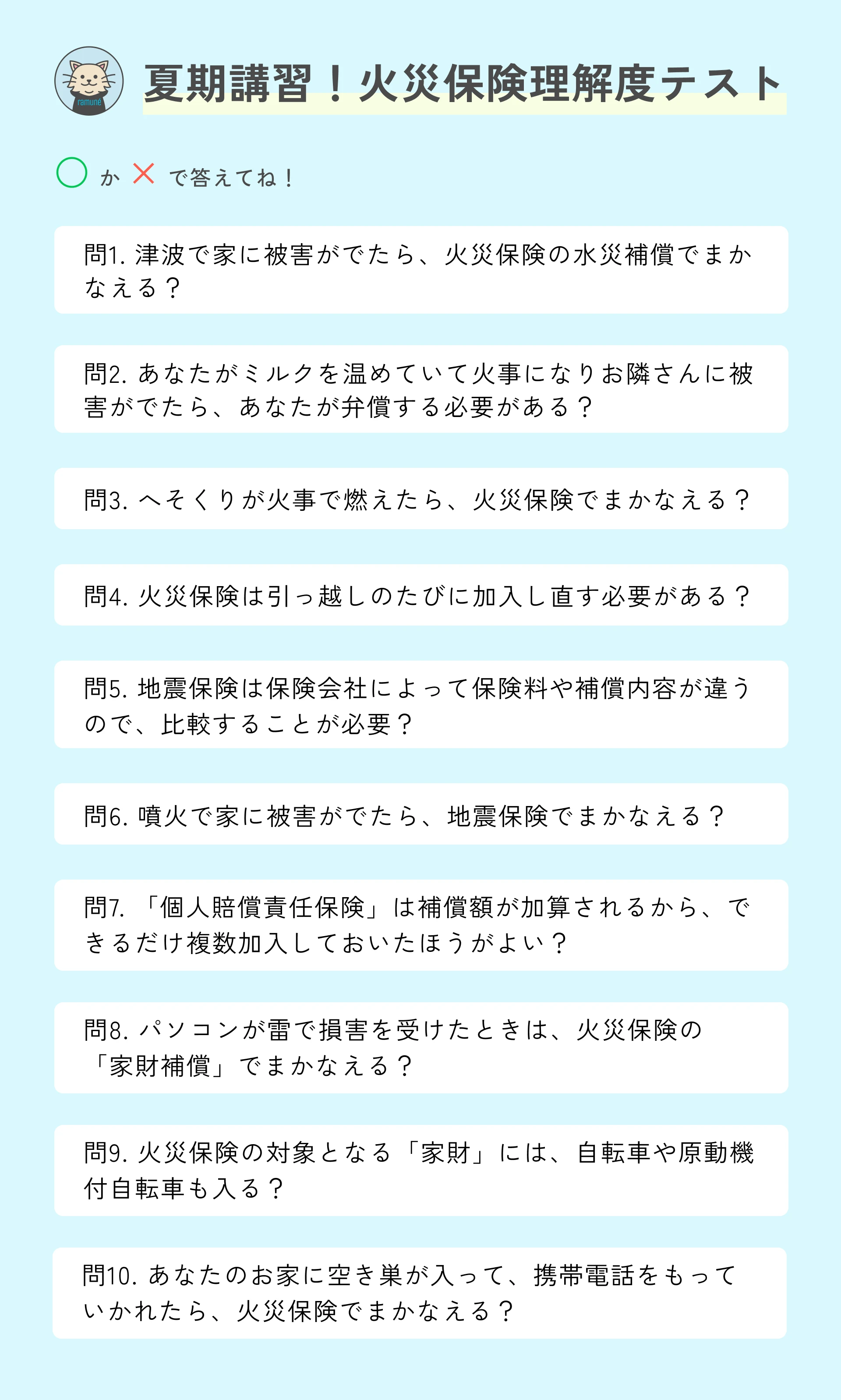 ramune

夏期講習！火災保険理解度テスト

○ か × で答えてね！

問1. 津波で家に被害がでたら、火災保険の水災補償でまかなえる？

問2. あなたがミルクを温めていて火事になりお隣さんに被害がでたら、あなたが弁償する必要がある？

問3. へそくりが火事で燃えたら、火災保険でまかなえる？

問4. 火災保険は引っ越しのたびに加入し直す必要がある？

問5. 地震保険は保険会社によって保険料や補償内容が違うので、比較することが必要？

問6. 噴火で家に被害がでたら、地震保険でまかなえる？

問7. 「個人賠償責任保険」は補償額が加算されるから、できるだけ複数加入しておいたほうがよい？

問8. パソコンが雷で損害を受けたときは、火災保険の「家財補償」でまかなえる？

問9. 火災保険の対象となる「家財」には、自転車や原動機付自転車も入る？

問10. あなたのお家に空き巣が入って、携帯電話をもっていかれたら、火災保険でまかなえる？